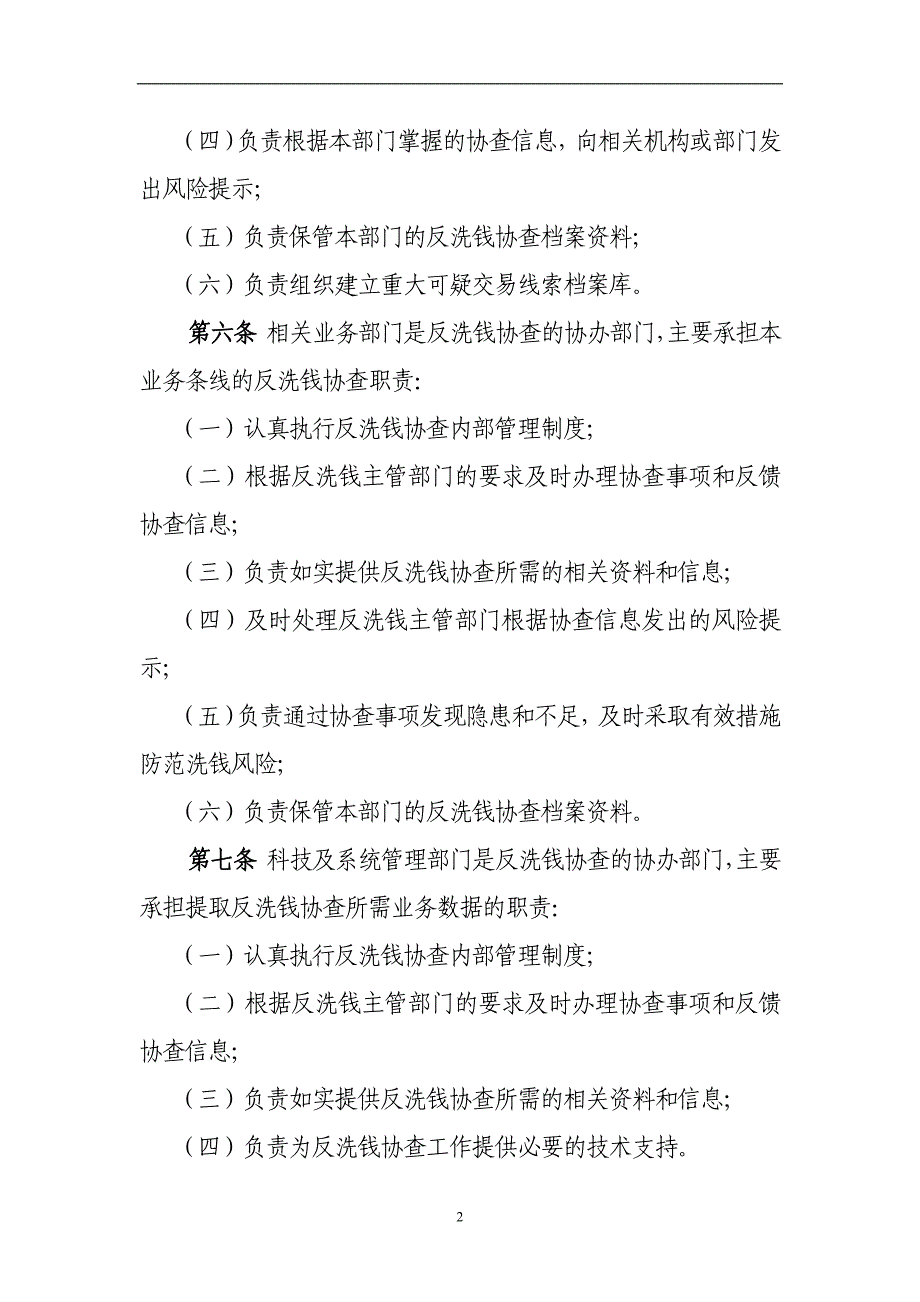 （四）负责根据本部门掌握的协查信息，向相关机构或部门发出风险提示;

（五）负责保管本部门的反洗钱协查档案资料;

（六）负责组织建立重大可疑交易线索档案库。

第六条 相关业务部门是反洗钱协查的协办部门，主要承担本业务条线的反洗钱协查职责:

（一）认真执行反洗钱协查内部管理制度;

（二）根据反洗钱主管部门的要求及时办理协查事项和反馈协查信息;

（三）负责如实提供反洗钱协查所需的相关资料和信息;

（四）及时处理反洗钱主管部门根据协查信息发出的风险提示;

（五）负责通过协查事项发现隐患和不足，及时采取有效措施防范洗钱风险;

（六）负责保管本部门的反洗钱协查档案资料。

第七条 科技及系统管理部门是反洗钱协查的协办部门，主要承担提取反洗钱协查所需业务数据的职责:

（一）认真执行反洗钱协查内部管理制度;

（二）根据反洗钱主管部门的要求及时办理协查事项和反馈协查信息;

（三）负责如实提供反洗钱协查所需的相关资料和信息;

（四）负责为反洗钱协查工作提供必要的技术支持。

2